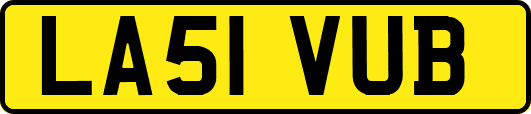 LA51 VUB